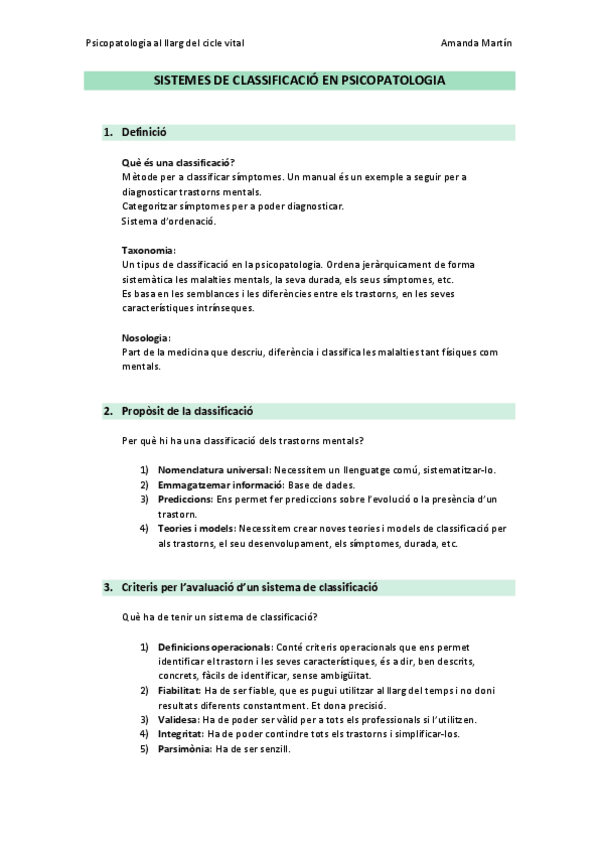 Psicopatologia al llarg del cicle vital

Amanda Martín

SISTEMES DE CLASSIFICACIÓ EN PSICOPATOLOGIA

1. Definició

Què és una classificació?
Mètode per a classificar símptomes. Un manual és un exemple a seguir per a diagnosticar trastorns mentals.
Categoritzar símptomes per a poder diagnosticar.
Sistema d'ordenació.

Taxonomia:
Un tipus de classificació en la psicopatologia. Ordena jeràrquicament de forma sistemàtica les malalties mentals, la seva durada, els seus símptomes, etc.
Es basa en les semblances i les diferències entre els trastorns, en les seves característiques intrínseques.

Nosologia:
Part de la medicina que descriu, diferència i classifica les malalties tant físiques com mentals.

2. Propòsit de la classificació

Per què hi ha una classificació dels trastorns mentals?

1) Nomenclatura universal: Necessitem un llenguatge comú, sistematitzar-lo.
2) Emmagatzemar informació: Base de dades.
3) Prediccions: Ens permet fer prediccions sobre l'evolució o la presència d'un trastorn.
4) Teories i models: Necessitem crear noves teories i models de classificació per als trastorns, el seu desenvolupament, els símptomes, durada, etc.

3. Criteris per l'avaluació d'un sistema de classificació

Què ha de tenir un sistema de classificació?

1) Definicions operacionals: Conté criteris operacionals que ens permet identificar el trastorn i les seves característiques, és a dir, ben descrits, concrets, fàcils de identificar, sense ambigüitat.
2) Fiabilitat: Ha de ser fiable, que es pugui utilitzar al llarg del temps i no doni resultats diferents constantment. Et dona precisió.
3) Validesa: Ha de poder ser vàlid per a tots els professionals si l'utilitzen.
4) Integritat: Ha de poder contindre tots els trastorns i simplificar-los.
5) Parsimònia: Ha de ser senzill.